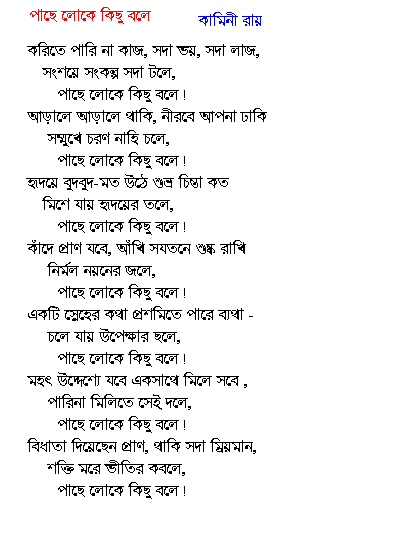 পাছে লোকে কিছু বলে

কামিনী রায়

করিতে পারি না কাজ, সদা ভয়, সদা লাজ,
সংশয়ে সংকল্প সদা টলে,
পাছে লোকে কিছু বলে !
আড়ালে আড়ালে থাকি, নীরবে আপনা ঢাকি
সম্মুখে চরণ নাহি চলে,
পাছে লোকে কিছু বলে !
হৃদয়ে বুদবুদ-মত উঠে শুভ্র চিন্তা কত
মিশে যায় হৃদয়ের তলে,
পাছে লোকে কিছু বলে !
কাঁদে প্রাণ যবে, আঁখি সযতনে শুষ্ক রাখি
নির্মল নয়নের জলে,
পাছে লোকে কিছু বলে !
একটি স্নেহের কথা প্রশমিতে পারে ব্যথা -
চলে যায় উপেক্ষার ছলে,
পাছে লোকে কিছু বলে !
মহৎ উদ্দেশ্যে যবে একসাথে মিলে সবে ,
পারিনা মিলিতে সেই দলে,
পাছে লোকে কিছু বলে !
বিধাতা দিয়েছেন প্রাণ, থাকি সদা ম্রিয়মান,
শক্তি মরে ভীতির কবলে,
পাছে লোকে কিছু বলে !